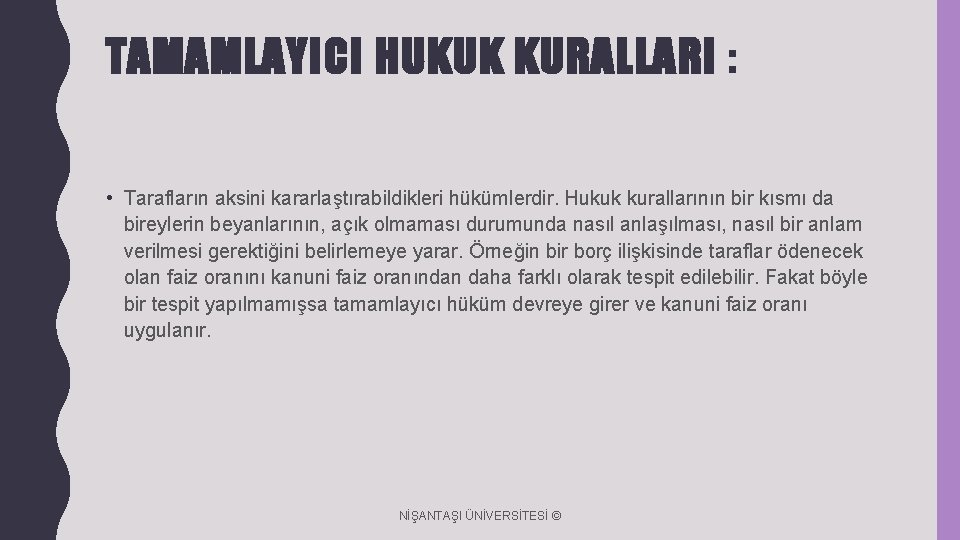 TAMAMLAYICI HUKUK KURALLARI :

• Tarafların aksini kararlaştırabildikleri hükümlerdir. Hukuk kurallarının bir kısmı da bireylerin beyanlarının, açık olmaması durumunda nasıl anlaşılması, nasıl bir anlam verilmesi gerektiğini belirlemeye yarar. Örneğin bir borç ilişkisinde taraflar ödenecek olan faiz oranını kanuni faiz oranından daha farklı olarak tespit edilebilir. Fakat böyle bir tespit yapılmamışsa tamamlayıcı hüküm devreye girer ve kanuni faiz oranı uygulanır.

NİŞANTAŞI ÜNİVERSİTESİ ©